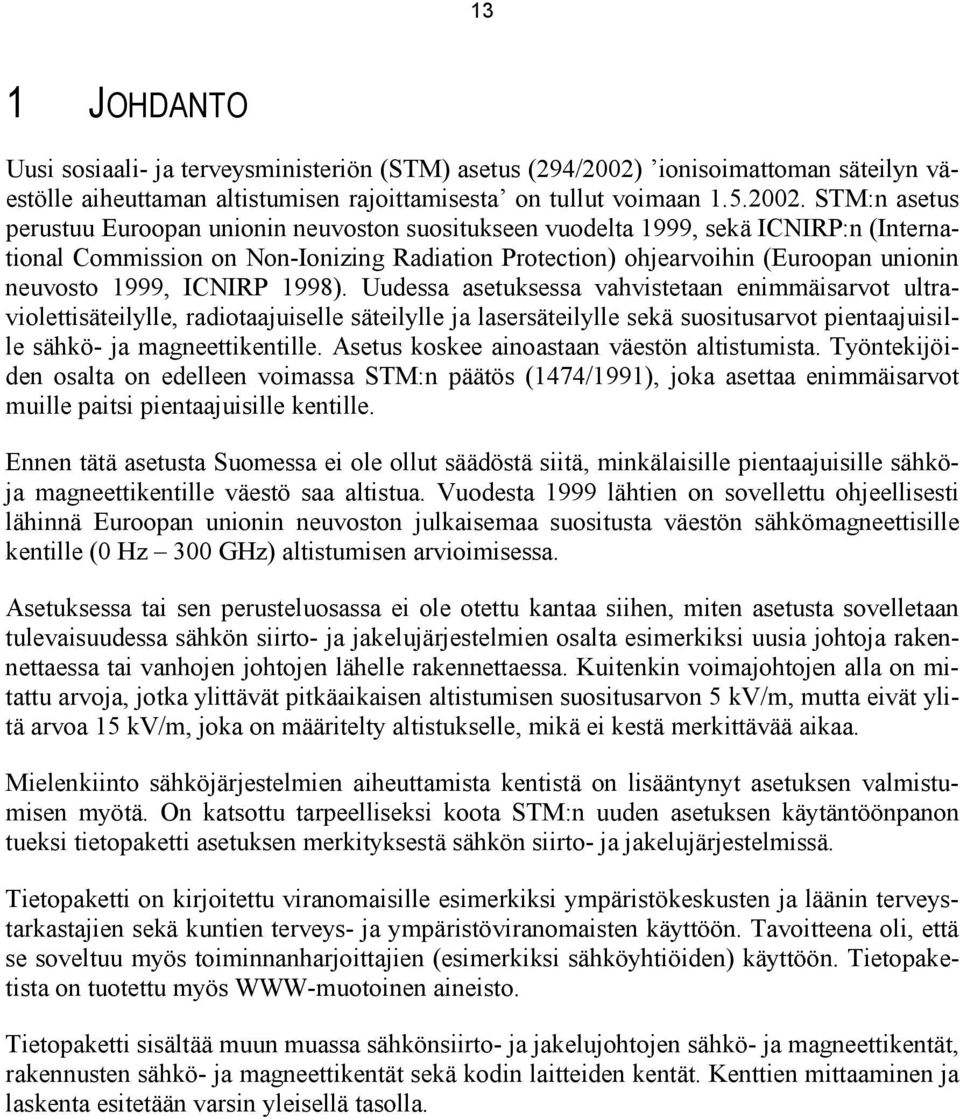 13

1 JOHDANTO

Uusi sosiaali- ja terveysministeriön (STM) asetus (294/2002) ’ionisoimattoman säteilyn väestölle aiheuttaman altistumisen rajoittamisesta’ on tullut voimaan 1.5.2002. STM:n asetus perustuu Euroopan unionin neuvoston suositukseen vuodelta 1999, sekä ICNIRP:n (International Commission on Non-Ionizing Radiation Protection) ohjearvoihin (Euroopan unionin neuvosto 1999, ICNIRP 1998). Uudessa asetuksessa vahvistetaan enimmäisarvot ultraviolettisäteilylle, radiotaajuiselle säteilylle ja lasersäteilylle sekä suositusarvot pientaajuisille sähkö- ja magneettikentille. Asetus koskee ainoastaan väestön altistumista. Työntekijöiden osalta on edelleen voimassa STM:n päätös (1474/1991), joka asettaa enimmäisarvot muille paitsi pientaajuisille kentille.

Ennen tätä asetusta Suomessa ei ole ollut säädöstä siitä, minkälaisille pientaajuisille sähkö- ja magneettikentille väestö saa altistua. Vuodesta 1999 lähtien on sovellettu ohjeellisesti lähinnä Euroopan unionin neuvoston julkaisemaa suositusta väestön sähkömagneettisille kentille (0 Hz – 300 GHz) altistumisen arvioimisessa.

Asetuksessa tai sen perusteluosassa ei ole otettu kantaa siihen, miten asetusta sovelletaan tulevaisuudessa sähkön siirto- ja jakelujärjestelmien osalta esimerkiksi uusia johtoja rakennettaessa tai vanhojen johtojen lähelle rakennettaessa. Kuitenkin voimajohtojen alla on mitattu arvoja, jotka ylittävät pitkäaikaisen altistumisen suositusarvon 5 kV/m, mutta eivät ylitä arvoa 15 kV/m, joka on määritelty altistukselle, mikä ei kestä merkittävää aikaa.

Mielenkiinto sähköjärjestelmien aiheuttamista kentistä on lisääntynyt asetuksen valmistumisen myötä. On katsottu tarpeelliseksi koota STM:n uuden asetuksen käytäntöönpanon tueksi tietopaketti asetuksen merkityksestä sähkön siirto- ja jakelujärjestelmissä.

Tietopaketti on kirjoitettu viranomaisille esimerkiksi ympäristökeskusten ja läänin terveystarkastajien sekä kuntien terveys- ja ympäristöviranomaisten käyttöön. Tavoitteena oli, että se soveltuu myös toiminnanharjoittajien (esimerkiksi sähköyhtiöiden) käyttöön. Tietopaketista on tuotettu myös WWW-muotoinen aineisto.

Tietopaketti sisältää muun muassa sähkönsiirto- ja jakelujohtojen sähkö- ja magneettikentät, rakennusten sähkö- ja magneettikentät sekä kodin laitteiden kentät. Kenttien mittaaminen ja laskenta esitetään varsin yleisellä tasolla.